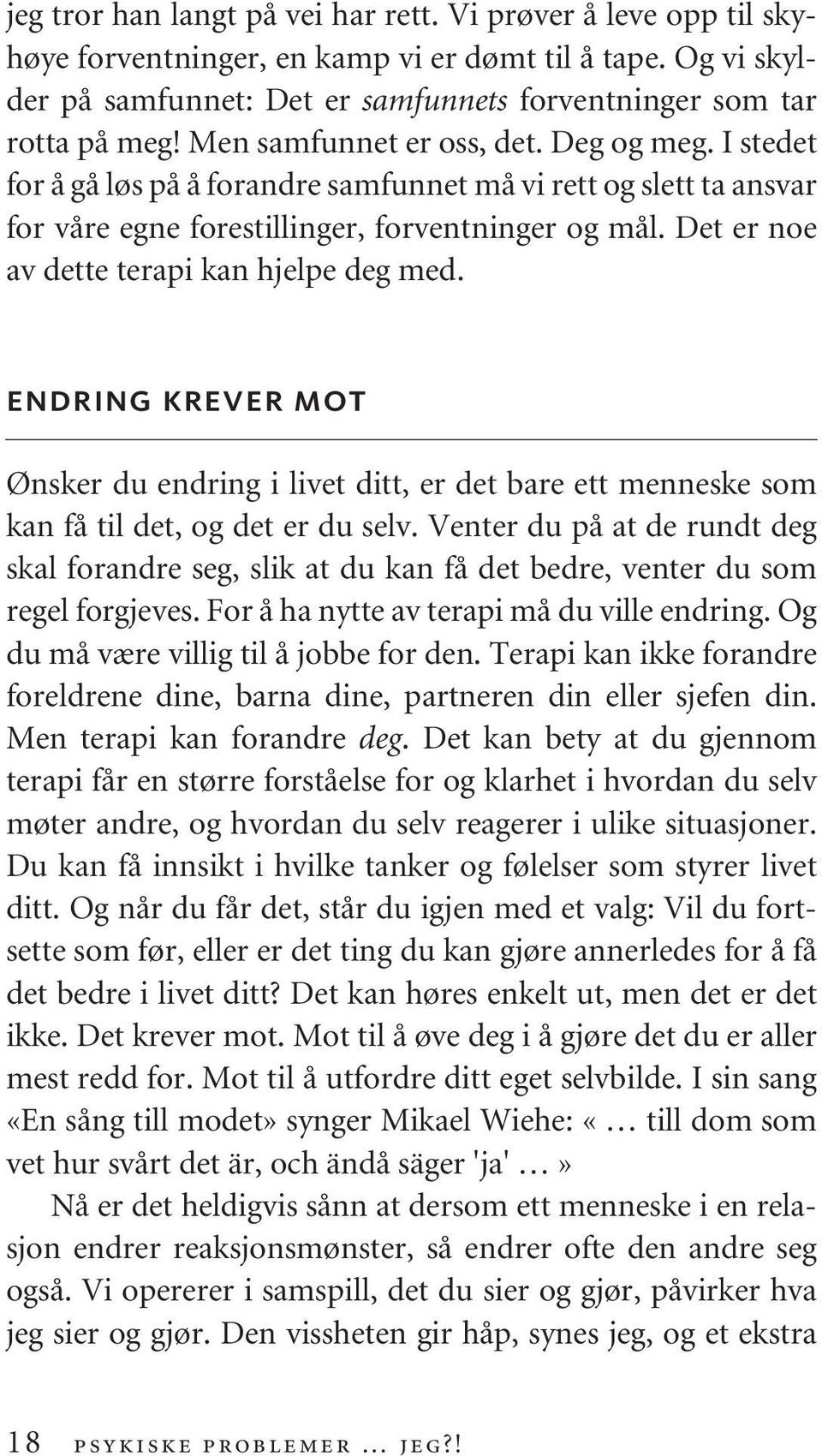 jeg tror han langt på vei har rett. Vi prøver å leve opp til skyhøye forventninger, en kamp vi er dømt til å tape. Og vi skylder på samfunnet: Det er samfunnets forventninger som tar rotta på meg! Men samfunnet er oss, det. Deg og meg. I stedet for å gå løs på å forandre samfunnet må vi rett og slett ta ansvar for våre egne forestillinger, forventninger og mål. Det er noe av dette terapi kan hjelpe deg med.

ENDRING KREVER MOT

Ønsker du endring i livet ditt, er det bare ett menneske som kan få til det, og det er du selv. Venter du på at de rundt deg skal forandre seg, slik at du kan få det bedre, venter du som regel forgjeves. For å ha nytte av terapi må du ville endring. Og du må være villig til å jobbe for den. Terapi kan ikke forandre foreldrene dine, barna dine, partneren din eller sjefen din. Men terapi kan forandre deg. Det kan bety at du gjennom terapi får en større forståelse for og klarhet i hvordan du selv møter andre, og hvordan du selv reagerer i ulike situasjoner. Du kan få innsikt i hvilke tanker og følelser som styrer livet ditt. Og når du får det, står du igjen med et valg: Vil du fortsette som før, eller er det ting du kan gjøre annerledes for å få det bedre i livet ditt? Det kan høres enkelt ut, men det er det ikke. Det krever mot. Mot til å øve deg i å gjøre det du er aller mest redd for. Mot til å utfordre ditt eget selvbilde. I sin sang «En sång till modet» synger Mikael Wiehe: «… till dom som vet hur svårt det är, och ändå säger 'ja' …»

Nå er det heldigvis sånn at dersom ett menneske i en relasjon endrer reaksjonsmønster, så endrer ofte den andre seg også. Vi opererer i samspill, det du sier og gjør, påvirker hva jeg sier og gjør. Den vissheten gir håp, synes jeg, og et ekstra

18 PSYKISKE PROBLEMER … JEG?!